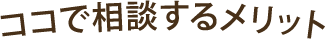 ココで相談するメリット